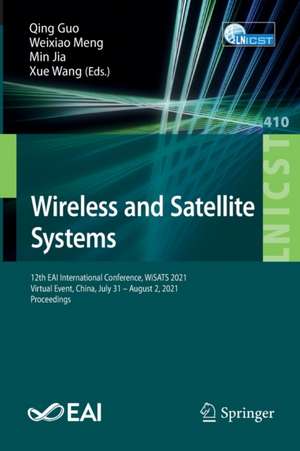 Qing Guo
Weixiao Meng
Min Jia
Xue Wang (Eds.)

LNICST

410

LNICST

Wireless and Satellite Systems

12th EAI International Conference, WiSATS 2021
Virtual Event, China, July 31 – August 2, 2021
Proceedings

EAI

Springer